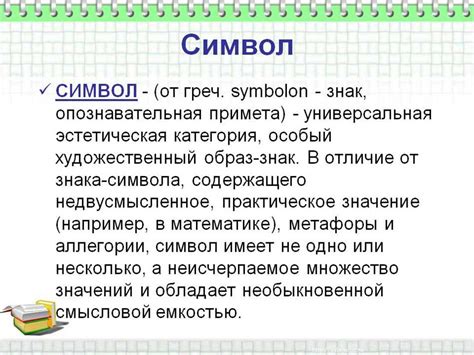 Символ

✓ СИМВОЛ - (от греч. symbolon - знак, опознавательная примета) - универсальная эстетическая категория, особый художественный образ-знак. В отличие от знака-символа, содержащего недвусмысленное, практическое значение (например, в математике), метафоры и аллегории, символ имеет не одно или несколько, а неисчерпаемое множество значений и обладает необыкновенной смысловой емкостью.